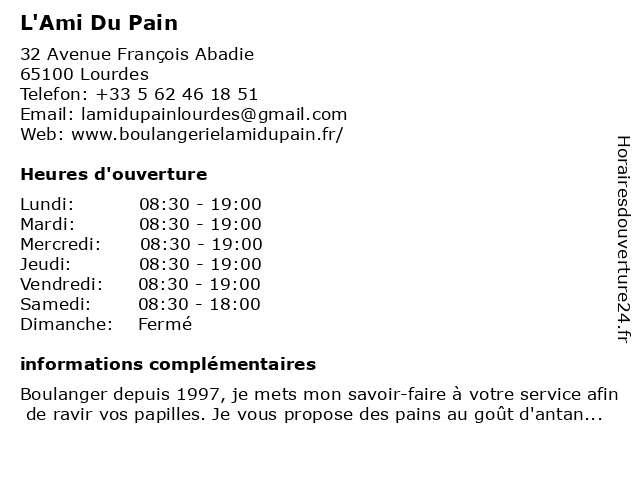 L'Ami Du Pain

32 Avenue François Abadie
65100 Lourdes
Telefon: +33 5 62 46 18 51
Email: lamidupainlourdes@gmail.com
Web: www.boulangerielamidupain.fr/

Heures d'ouverture

| | |
|---|---|
| Lundi: | 08:30 - 19:00 |
| Mardi: | 08:30 - 19:00 |
| Mercredi: | 08:30 - 19:00 |
| Jeudi: | 08:30 - 19:00 |
| Vendredi: | 08:30 - 19:00 |
| Samedi: | 08:30 - 18:00 |
| Dimanche: | Fermé |

informations complémentaires

Boulanger depuis 1997, je mets mon savoir-faire à votre service afin de ravir vos papilles. Je vous propose des pains au goût d'antan...

Horairesdouverture24.fr